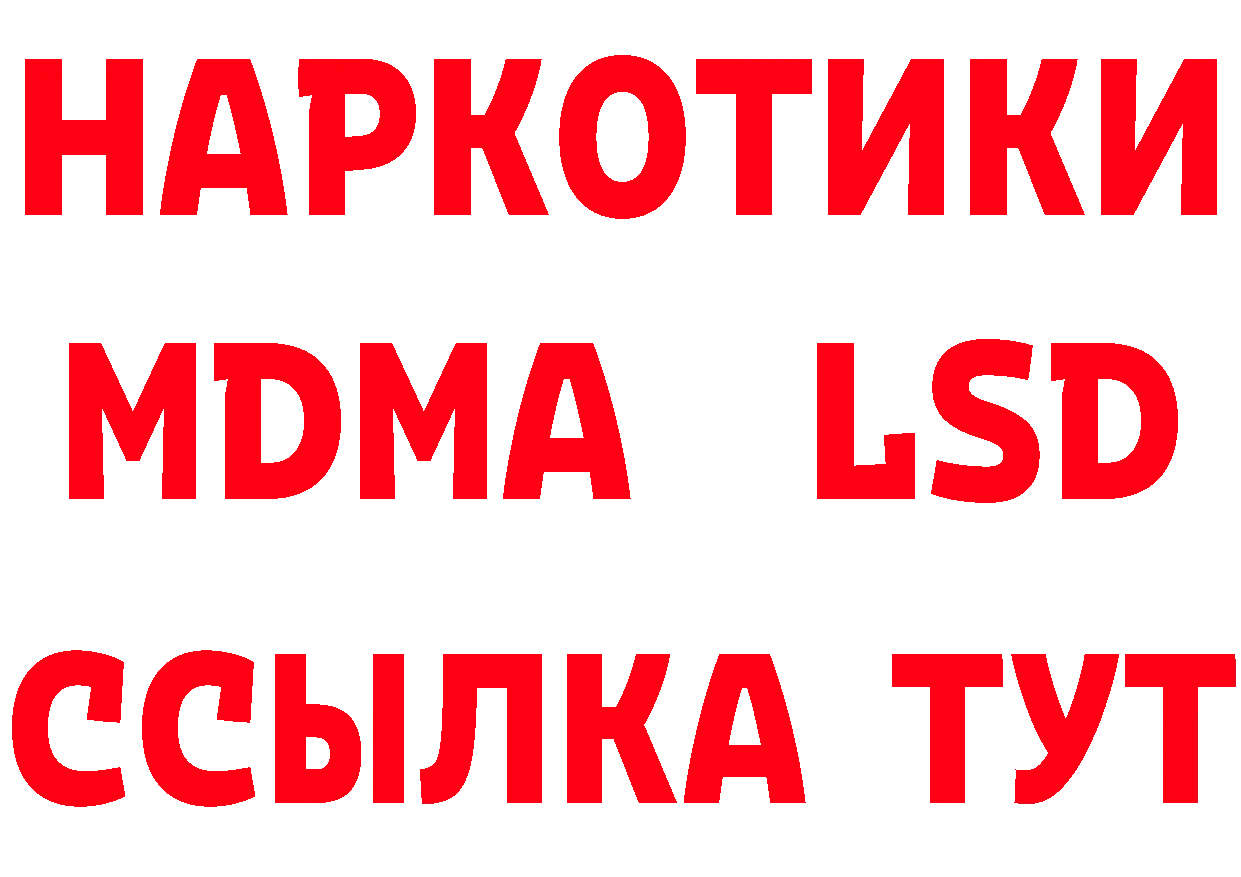 НАРКОТИКИ
MDMA LSD
ССЫЛКА ТУТ